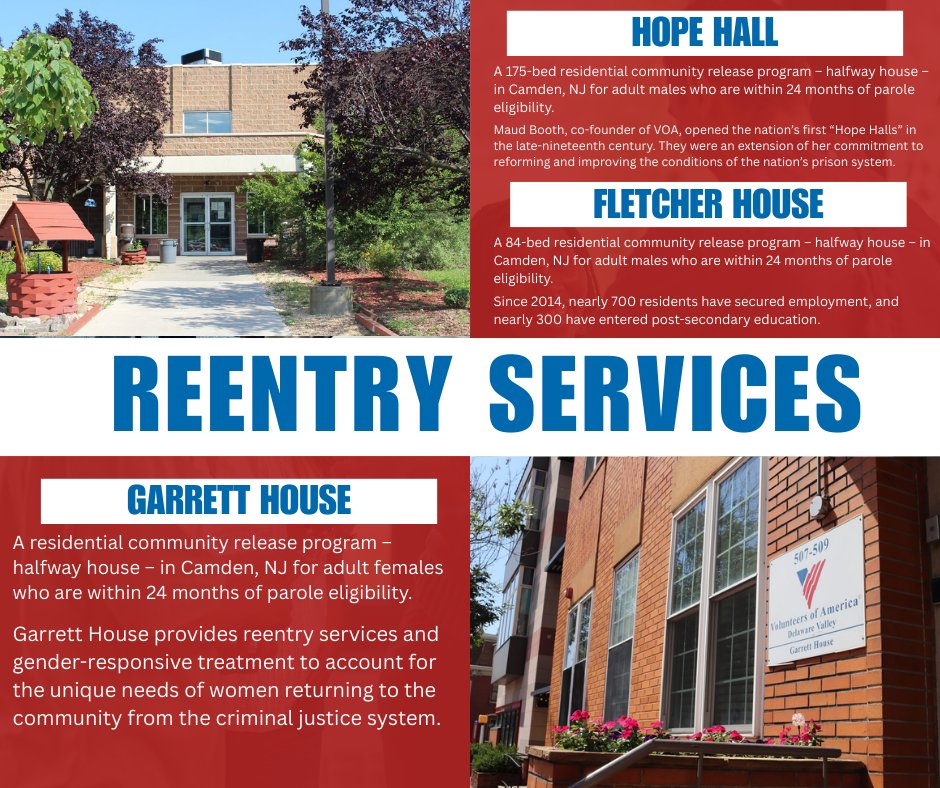 HOPE HALL

A 175-bed residential community release program – halfway house – in Camden, NJ for adult males who are within 24 months of parole eligibility.

Maud Booth, co-founder of VOA, opened the nation's first "Hope Halls" in the late-nineteenth century. They were an extension of her commitment to reforming and improving the conditions of the nation's prison system.

FLETCHER HOUSE

A 84-bed residential community release program – halfway house – in Camden, NJ for adult males who are within 24 months of parole eligibility.

Since 2014, nearly 700 residents have secured employment, and nearly 300 have entered post-secondary education.

REENTRY SERVICES

GARRETT HOUSE

A residential community release program – halfway house – in Camden, NJ for adult females who are within 24 months of parole eligibility.

Garrett House provides reentry services and gender-responsive treatment to account for the unique needs of women returning to the community from the criminal justice system.

507-509
Volunteers of America
Delaware Valley
Garrett House